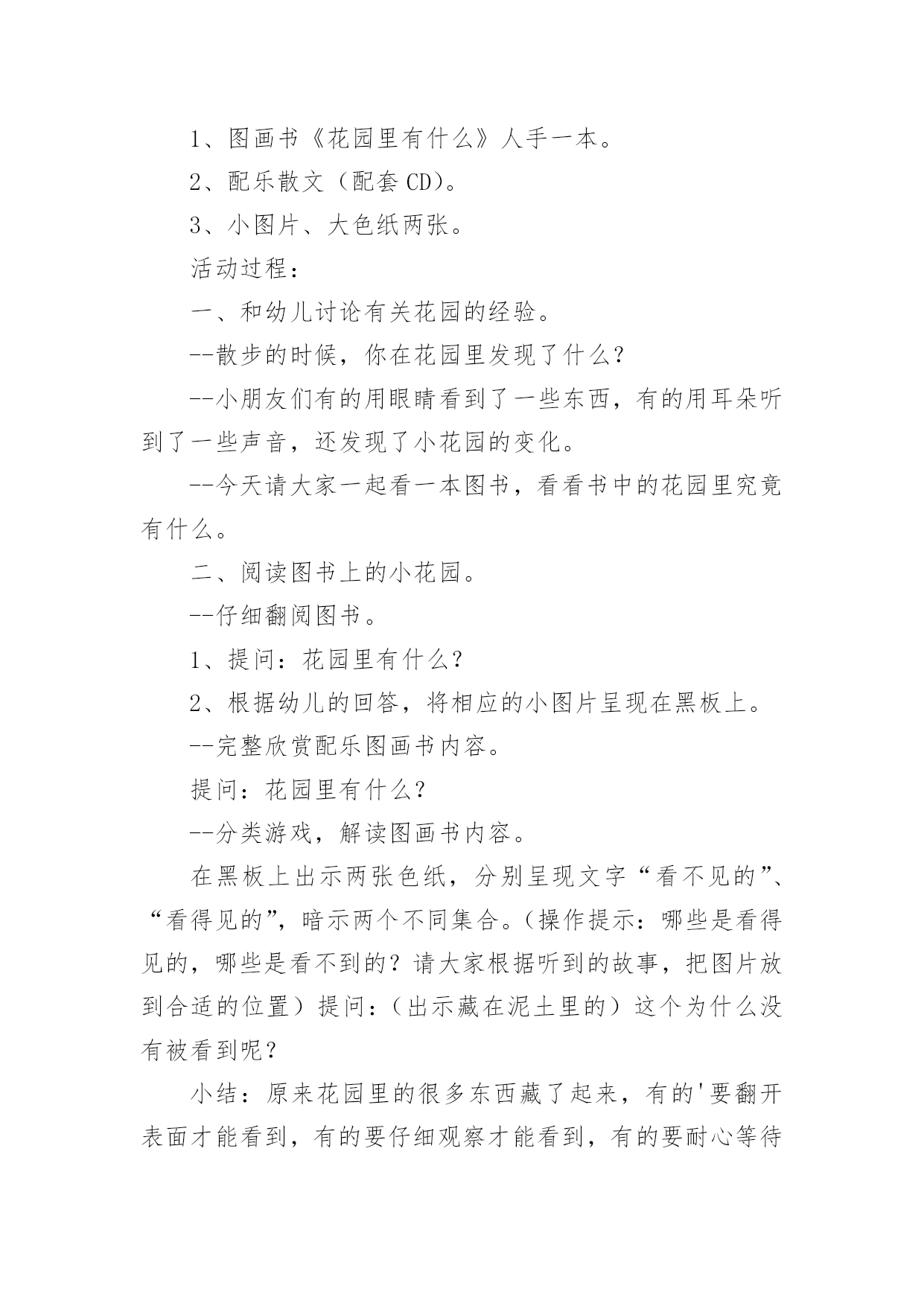 1、图画书《花园里有什么》人手一本。

2、配乐散文（配套 CD)。

3、小图片、大色纸两张。

活动过程：

一、和幼儿讨论有关花园的经验。

--散步的时候，你在花园里发现了什么？

--小朋友们有的用眼睛看到了一些东西，有的用耳朵听到了一些声音，还发现了小花园的变化。

--今天请大家一起看一本图书，看看书中的花园里究竟有什么。

二、阅读图书上的小花园。

--仔细翻阅图书。

1、提问：花园里有什么？

2、根据幼儿的回答，将相应的小图片呈现在黑板上。

--完整欣赏配乐图画书内容。

提问：花园里有什么？

--分类游戏，解读图画书内容。

在黑板上出示两张色纸，分别呈现文字“看不见的”、“看得见的”，暗示两个不同集合。（操作提示：哪些是看得见的，哪些是看不到的？请大家根据听到的故事，把图片放到合适的位置）提问：（出示藏在泥土里的）这个为什么没有被看到呢？

小结：原来花园里的很多东西藏了起来，有的'要翻开表面才能看到，有的要仔细观察才能看到，有的要耐心等待